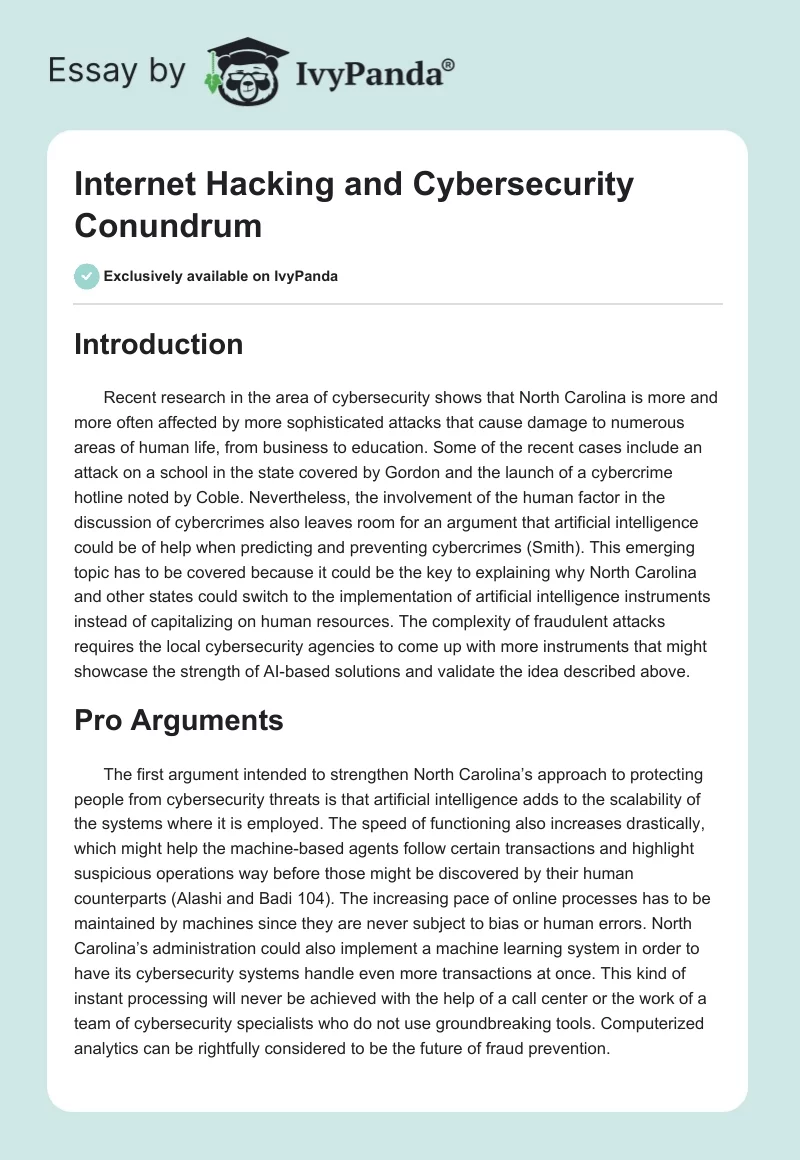 Essay by IvyPanda®

Internet Hacking and Cybersecurity Conundrum

Exclusively available on IvyPanda

Introduction

Recent research in the area of cybersecurity shows that North Carolina is more and more often affected by more sophisticated attacks that cause damage to numerous areas of human life, from business to education. Some of the recent cases include an attack on a school in the state covered by Gordon and the launch of a cybercrime hotline noted by Coble. Nevertheless, the involvement of the human factor in the discussion of cybercrimes also leaves room for an argument that artificial intelligence could be of help when predicting and preventing cybercrimes (Smith). This emerging topic has to be covered because it could be the key to explaining why North Carolina and other states could switch to the implementation of artificial intelligence instruments instead of capitalizing on human resources. The complexity of fraudulent attacks requires the local cybersecurity agencies to come up with more instruments that might showcase the strength of AI-based solutions and validate the idea described above.

Pro Arguments

The first argument intended to strengthen North Carolina's approach to protecting people from cybersecurity threats is that artificial intelligence adds to the scalability of the systems where it is employed. The speed of functioning also increases drastically, which might help the machine-based agents follow certain transactions and highlight suspicious operations way before those might be discovered by their human counterparts (Alashi and Badi 104). The increasing pace of online processes has to be maintained by machines since they are never subject to bias or human errors. North Carolina's administration could also implement a machine learning system in order to have its cybersecurity systems handle even more transactions at once. This kind of instant processing will never be achieved with the help of a call center or the work of a team of cybersecurity specialists who do not use groundbreaking tools. Computerized analytics can be rightfully considered to be the future of fraud prevention.